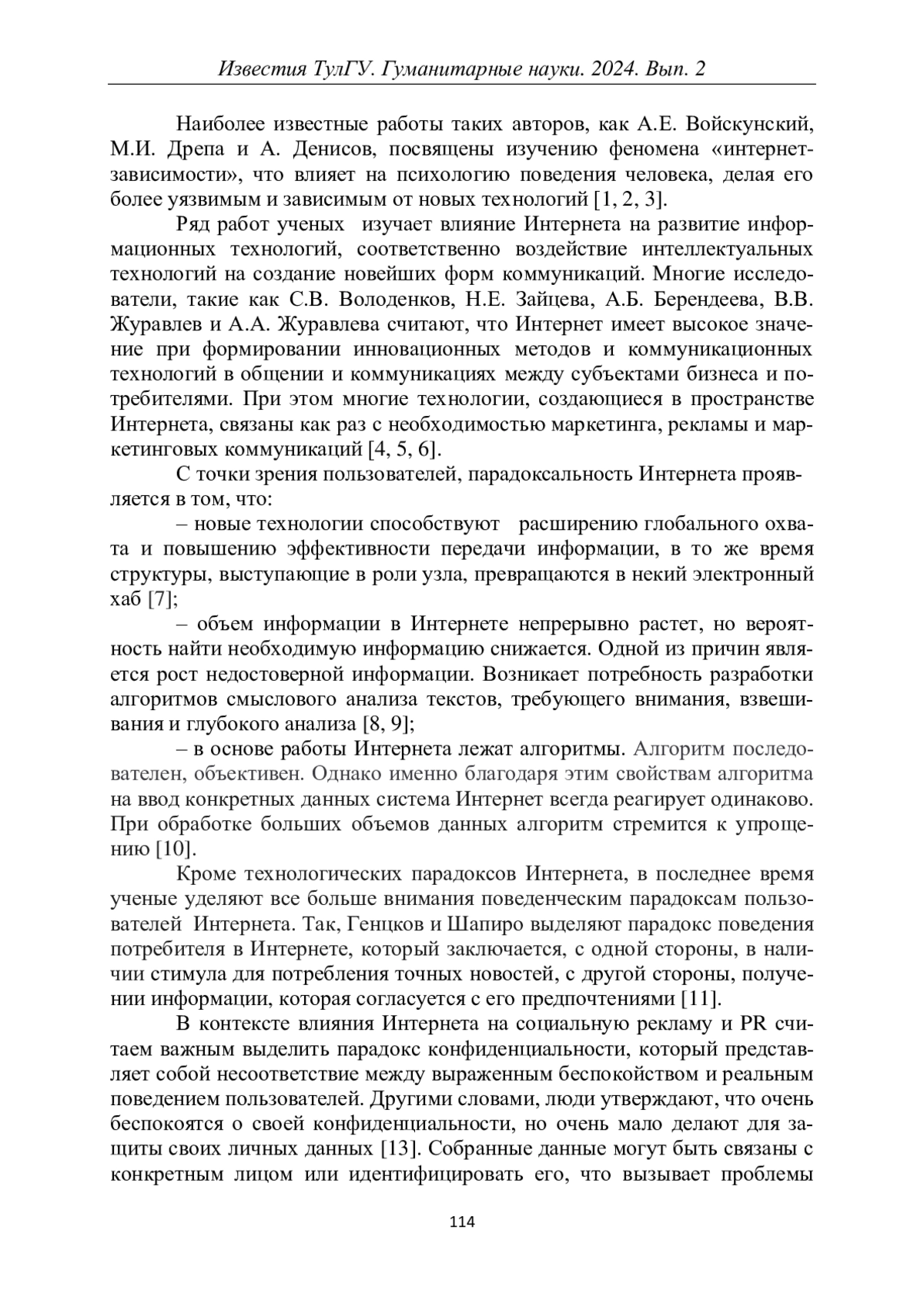 Известия ТулГУ. Гуманитарные науки. 2024. Вып. 2

Наиболее известные работы таких авторов, как А.Е. Войскунский, М.И. Дрепа и А. Денисов, посвящены изучению феномена «интернет-зависимости», что влияет на психологию поведения человека, делая его более уязвимым и зависимым от новых технологий [1, 2, 3].

Ряд работ ученых изучает влияние Интернета на развитие информационных технологий, соответственно воздействие интеллектуальных технологий на создание новейших форм коммуникаций. Многие исследователи, такие как С.В. Володенков, Н.Е. Зайцева, А.Б. Берендеева, В.В. Журавлев и А.А. Журавлева считают, что Интернет имеет высокое значение при формировании инновационных методов и коммуникационных технологий в общении и коммуникациях между субъектами бизнеса и потребителями. При этом многие технологии, создающиеся в пространстве Интернета, связаны как раз с необходимостью маркетинга, рекламы и маркетинговых коммуникаций [4, 5, 6].

С точки зрения пользователей, парадоксальность Интернета проявляется в том, что:

– новые технологии способствуют расширению глобального охвата и повышению эффективности передачи информации, в то же время структуры, выступающие в роли узла, превращаются в некий электронный хаб [7];

– объем информации в Интернете непрерывно растет, но вероятность найти необходимую информацию снижается. Одной из причин является рост недостоверной информации. Возникает потребность разработки алгоритмов смыслового анализа текстов, требующего внимания, взвешивания и глубокого анализа [8, 9];

– в основе работы Интернета лежат алгоритмы. Алгоритм последователен, объективен. Однако именно благодаря этим свойствам алгоритма на ввод конкретных данных система Интернет всегда реагирует одинаково. При обработке больших объемов данных алгоритм стремится к упрощению [10].

Кроме технологических парадоксов Интернета, в последнее время ученые уделяют все больше внимания поведенческим парадоксам пользователей Интернета. Так, Генцков и Шапиро выделяют парадокс поведения потребителя в Интернете, который заключается, с одной стороны, в наличии стимула для потребления точных новостей, с другой стороны, получении информации, которая согласуется с его предпочтениями [11].

В контексте влияния Интернета на социальную рекламу и PR считаем важным выделить парадокс конфиденциальности, который представляет собой несоответствие между выраженным беспокойством и реальным поведением пользователей. Другими словами, люди утверждают, что очень беспокоятся о своей конфиденциальности, но очень мало делают для защиты своих личных данных [13]. Собранные данные могут быть связаны с конкретным лицом или идентифицировать его, что вызывает проблемы

114